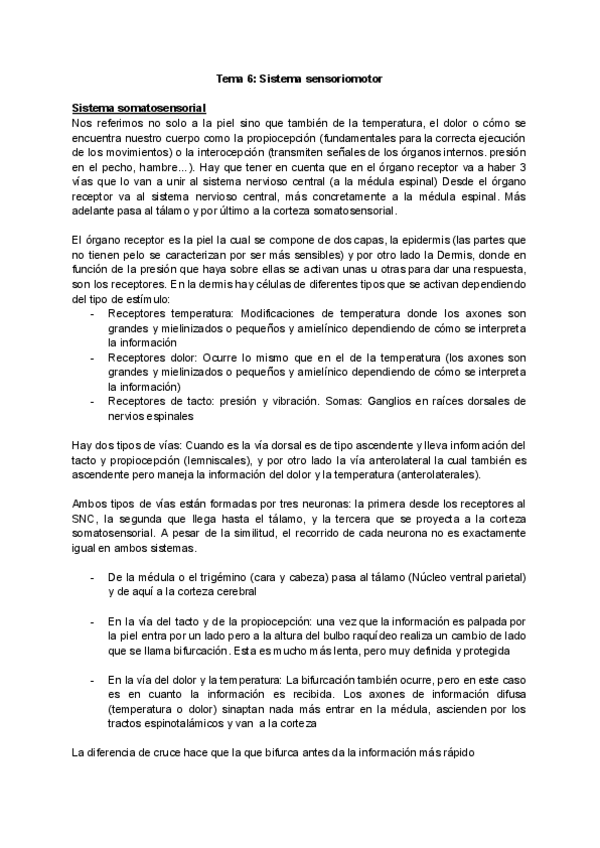 Tema 6: Sistema sensoriomotor

Sistema somatosensorial
Nos referimos no solo a la piel sino que también de la temperatura, el dolor o cómo se encuentra nuestro cuerpo como la propiocepción (fundamentales para la correcta ejecución de los movimientos) o la interocepción (transmiten señales de los órganos internos. presión en el pecho, hambre...). Hay que tener en cuenta que en el órgano receptor va a haber 3 vías que lo van a unir al sistema nervioso central (a la médula espinal) Desde el órgano receptor va al sistema nervioso central, más concretamente a la médula espinal. Más adelante pasa al tálamo y por último a la corteza somatosensorial.

El órgano receptor es la piel la cual se compone de dos capas, la epidermis (las partes que no tienen pelo se caracterizan por ser más sensibles) y por otro lado la Dermis, donde en función de la presión que haya sobre ellas se activan unas u otras para dar una respuesta, son los receptores. En la dermis hay células de diferentes tipos que se activan dependiendo del tipo de estímulo:
- Receptores temperatura: Modificaciones de temperatura donde los axones son grandes y mielinizados o pequeños y amielínico dependiendo de cómo se interpreta la información
- Receptores dolor: Ocurre lo mismo que en el de la temperatura (los axones son grandes y mielinizados o pequeños y amielínico dependiendo de cómo se interpreta la información)
- Receptores de tacto: presión y vibración. Somas: Ganglios en raíces dorsales de nervios espinales

Hay dos tipos de vías: Cuando es la vía dorsal es de tipo ascendente y lleva información del tacto y propiocepción (lemniscales), y por otro lado la vía anterolateral la cual también es ascendente pero maneja la información del dolor y la temperatura (anterolaterales).

Ambos tipos de vías están formadas por tres neuronas: la primera desde los receptores al SNC, la segunda que llega hasta el tálamo, y la tercera que se proyecta a la corteza somatosensorial. A pesar de la similitud, el recorrido de cada neurona no es exactamente igual en ambos sistemas.

- De la médula o el trigémino (cara y cabeza) pasa al tálamo (Núcleo ventral parietal) y de aquí a la corteza cerebral

- En la vía del tacto y de la propiocepción: una vez que la información es palpada por la piel entra por un lado pero a la altura del bulbo raquídeo realiza un cambio de lado que se llama bifurcación. Esta es mucho más lenta, pero muy definida y protegida

- En la vía del dolor y la temperatura: La bifurcación también ocurre, pero en este caso es en cuanto la información es recibida. Los axones de información difusa (temperatura o dolor) sinaptan nada más entrar en la médula, ascienden por los tractos espinotalámicos y van a la corteza

La diferencia de cruce hace que la que bifurca antes da la información más rápido